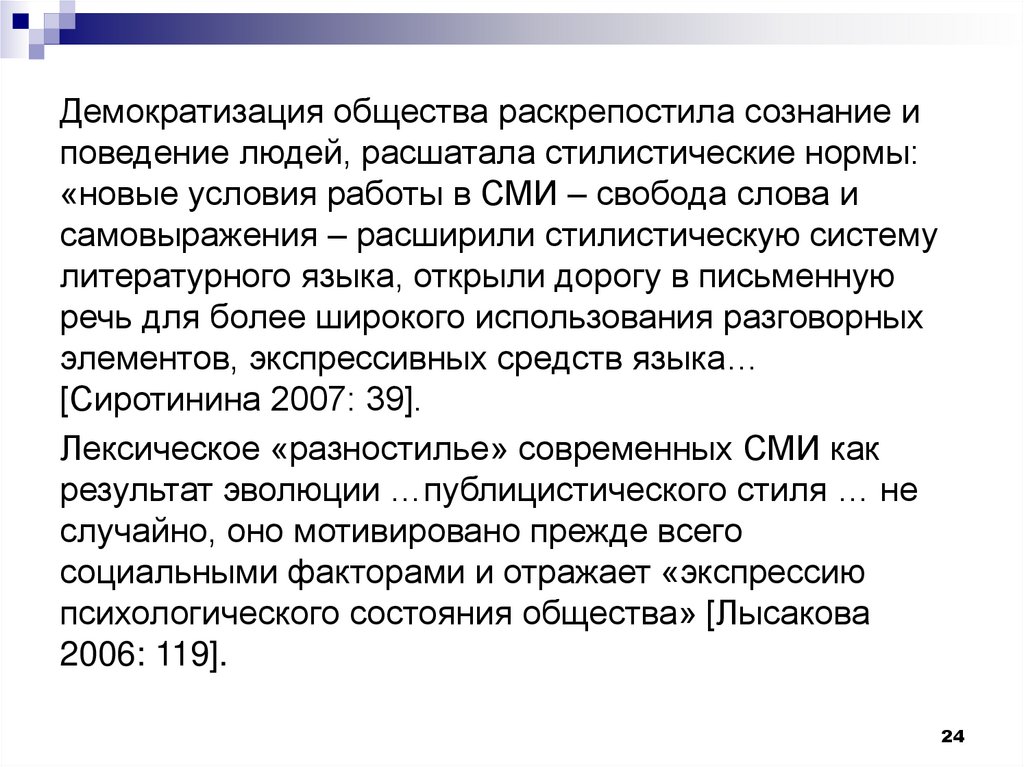 Демократизация общества раскрепостила сознание и поведение людей, расшатала стилистические нормы: «новые условия работы в СМИ – свобода слова и самовыражения – расширили стилистическую систему литературного языка, открыли дорогу в письменную речь для более широкого использования разговорных элементов, экспрессивных средств языка… [Сиротинина 2007: 39].

Лексическое «разностилье» современных СМИ как результат эволюции …публицистического стиля … не случайно, оно мотивировано прежде всего социальными факторами и отражает «экспрессию психологического состояния общества» [Лысакова 2006: 119].

24